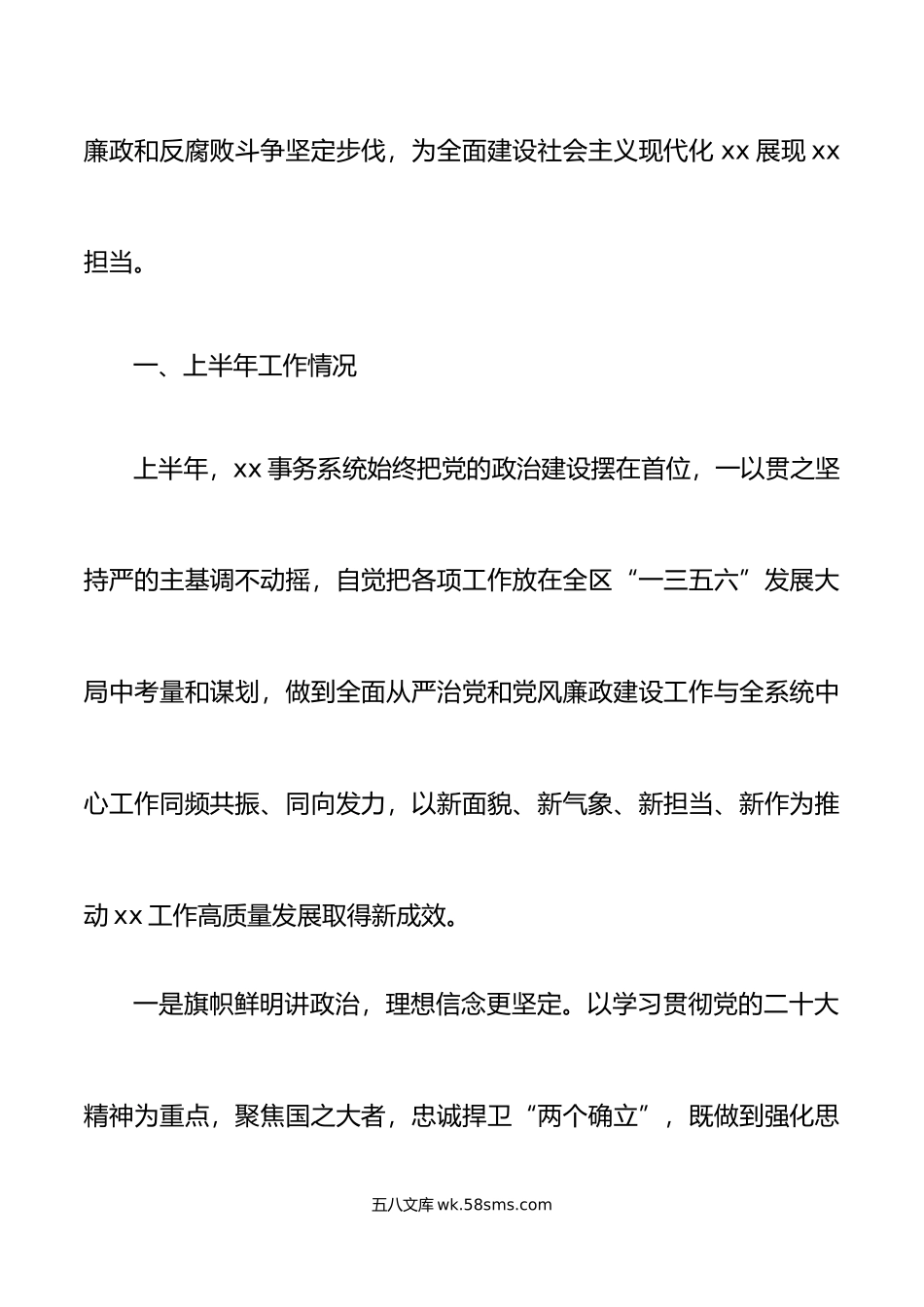 廉政和反腐败斗争坚定步伐，为全面建设社会主义现代化 xx 展现 xx 担当。

一、上半年工作情况

上半年，xx 事务系统始终把党的政治建设摆在首位，一以贯之坚持严的主基调不动摇，自觉把各项工作放在全区“一三五六”发展大局中考量和谋划，做到全面从严治党和党风廉政建设工作与全系统中心工作同频共振、同向发力，以新面貌、新气象、新担当、新作为推动 xx 工作高质量发展取得新成效。

一是旗帜鲜明讲政治，理想信念更坚定。以学习贯彻党的二十大精神为重点，聚焦国之大者，忠诚捍卫“两个确立”，既做到强化思

五八文库 wk.58sms.com